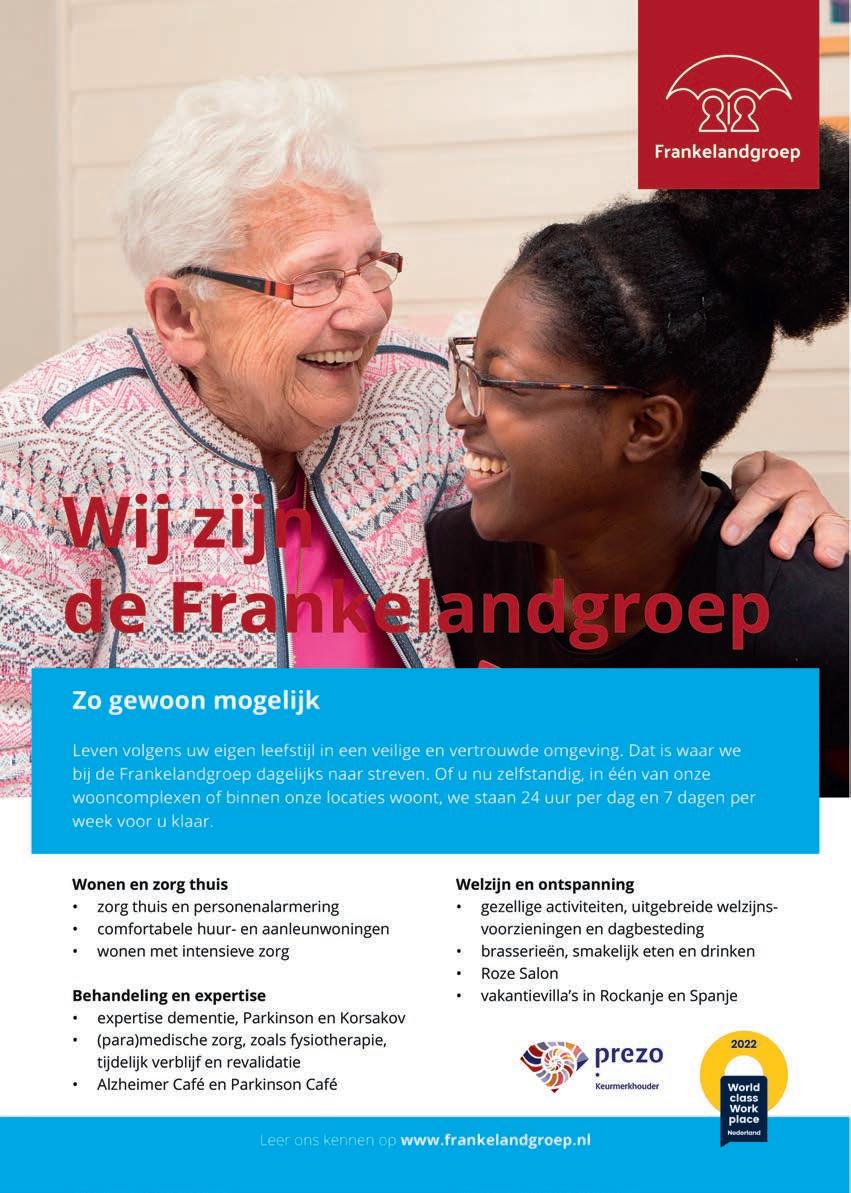 Frankelandgroep

Wij zijn de Frankelandgroep

Zo gewoon mogelijk

Leven volgens uw eigen leefstijl in een veilige en vertrouwde omgeving. Dat is waar we bij de Frankelandgroep dagelijks naar streven. Of u nu zelfstandig, in één van onze wooncomplexen of binnen onze locaties woont, we staan 24 uur per dag en 7 dagen per week voor u klaar.

Wonen en zorg thuis
• zorg thuis en personenalarmering
• comfortabele huur- en aanleunwoningen
• wonen met intensieve zorg

Behandeling en expertise
• expertise dementie, Parkinson en Korsakov
• (para)medische zorg, zoals fysiotherapie, tijdelijk verblijf en revalidatie
• Alzheimer Café en Parkinson Café

Welzijn en ontspanning
• gezellige activiteiten, uitgebreide welzijnsvoorzieningen en dagbesteding
• brasserieën, smakelijk eten en drinken
• Roze Salon
• vakantievilla's in Rockanje en Spanje

prezo
Keurmerkhouder

2022
World class Work place
Nederland

Leer ons kennen op www.frankelandgroep.nl